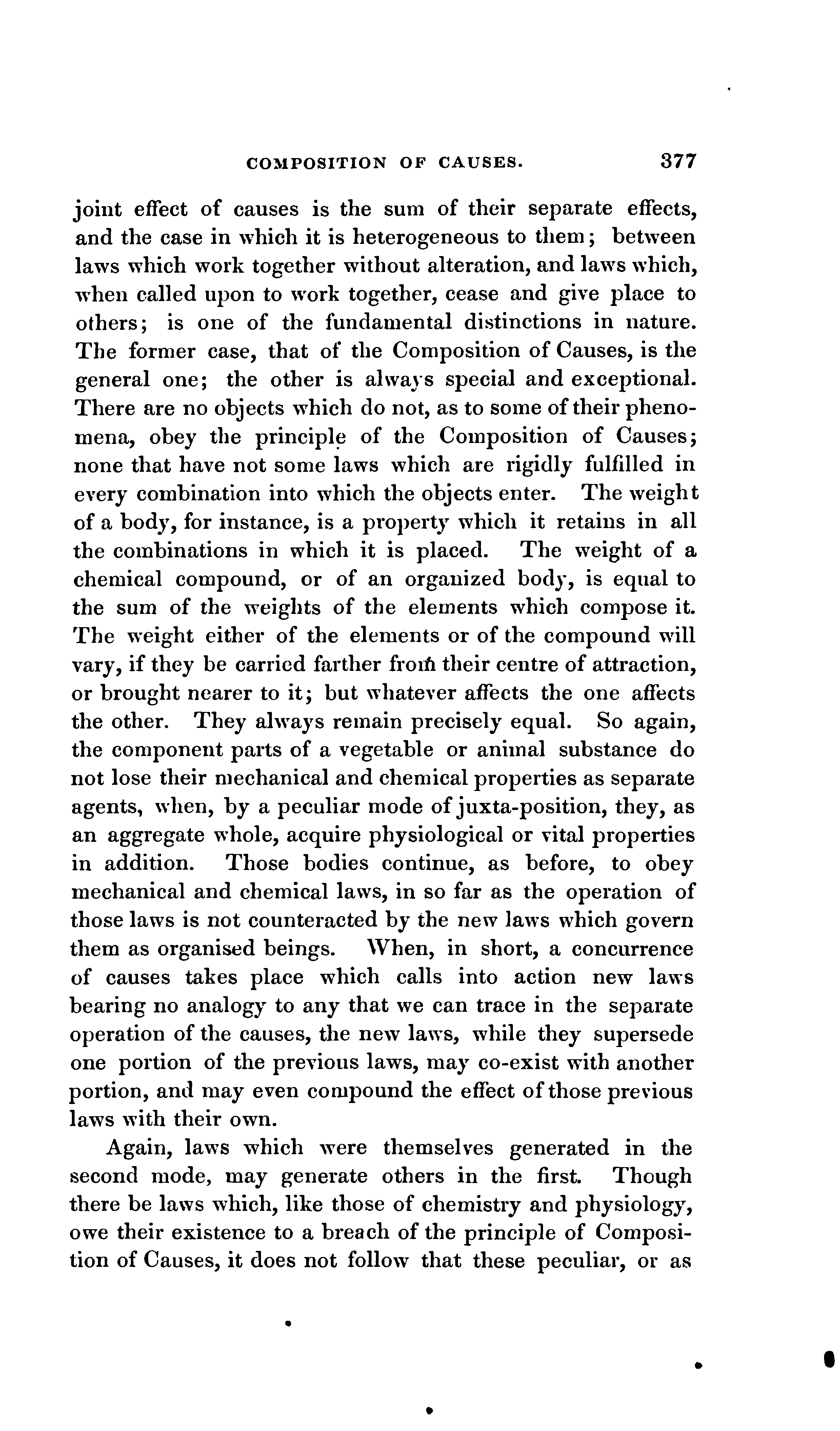 COMPOSITION OF CAUSES. 377

joint effect of causes is the sum of their separate effects, and the case in which it is heterogeneous to them; between laws which work together without alteration, and laws which, when called upon to work together, cease and give place to others; is one of the fundamental distinctions in nature. The former case, that of the Composition of Causes, is the general one; the other is always special and exceptional. There are no objects which do not, as to some of their phenomena, obey the principle of the Composition of Causes; none that have not some laws which are rigidly fulfilled in every combination into which the objects enter. The weight of a body, for instance, is a property which it retains in all the combinations in which it is placed. The weight of a chemical compound, or of an organized body, is equal to the sum of the weights of the elements which compose it. The weight either of the elements or of the compound will vary, if they be carried farther from their centre of attraction, or brought nearer to it; but whatever affects the one affects the other. They always remain precisely equal. So again, the component parts of a vegetable or animal substance do not lose their mechanical and chemical properties as separate agents, when, by a peculiar mode of juxta-position, they, as an aggregate whole, acquire physiological or vital properties in addition. Those bodies continue, as before, to obey mechanical and chemical laws, in so far as the operation of those laws is not counteracted by the new laws which govern them as organised beings. When, in short, a concurrence of causes takes place which calls into action new laws bearing no analogy to any that we can trace in the separate operation of the causes, the new laws, while they supersede one portion of the previous laws, may co-exist with another portion, and may even compound the effect of those previous laws with their own.

Again, laws which were themselves generated in the second mode, may generate others in the first. Though there be laws which, like those of chemistry and physiology, owe their existence to a breach of the principle of Composition of Causes, it does not follow that these peculiar, or as